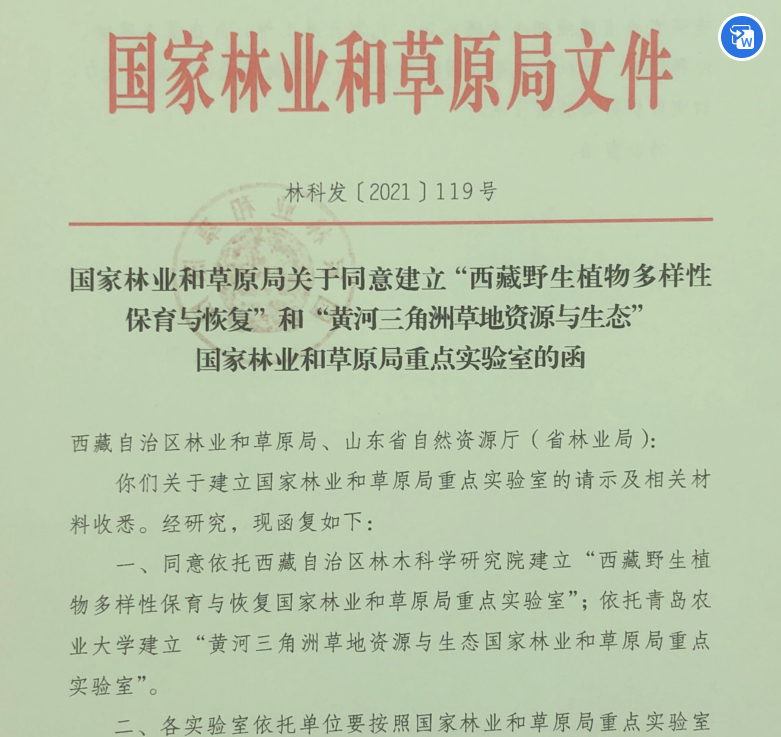 国家林业和草原局文件

林科发〔2021〕119号

国家林业和草原局关于同意建立“西藏野生植物多样性保育与恢复”和“黄河三角洲草地资源与生态”国家林业和草原局重点实验室的函

西藏自治区林业和草原局、山东省自然资源厅（省林业局）：

你们关于建立国家林业和草原局重点实验室的请示及相关材料收悉。经研究，现函复如下：

一、同意依托西藏自治区林木科学研究院建立“西藏野生植物多样性保育与恢复国家林业和草原局重点实验室”；依托青岛农业大学建立“黄河三角洲草地资源与生态国家林业和草原局重点实验室”。

二、各实验室依托单位要按照国家林业和草原局重点实验室